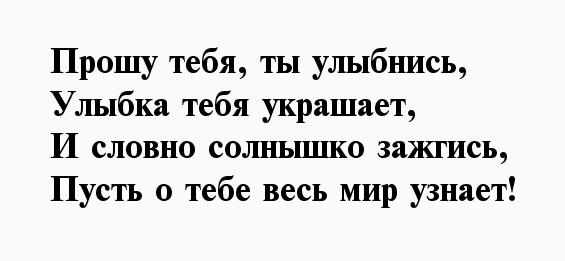 Прошу тебя, ты улыбнись,
Улыбка тебя украшает,
И словно солнышко зажгись,
Пусть о тебе весь мир узнает!